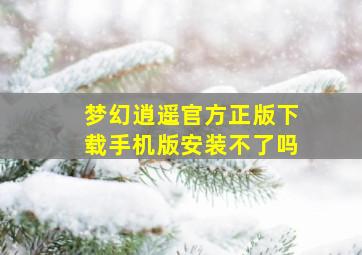 梦幻逍遥官方正版下载手机版安装不了吗